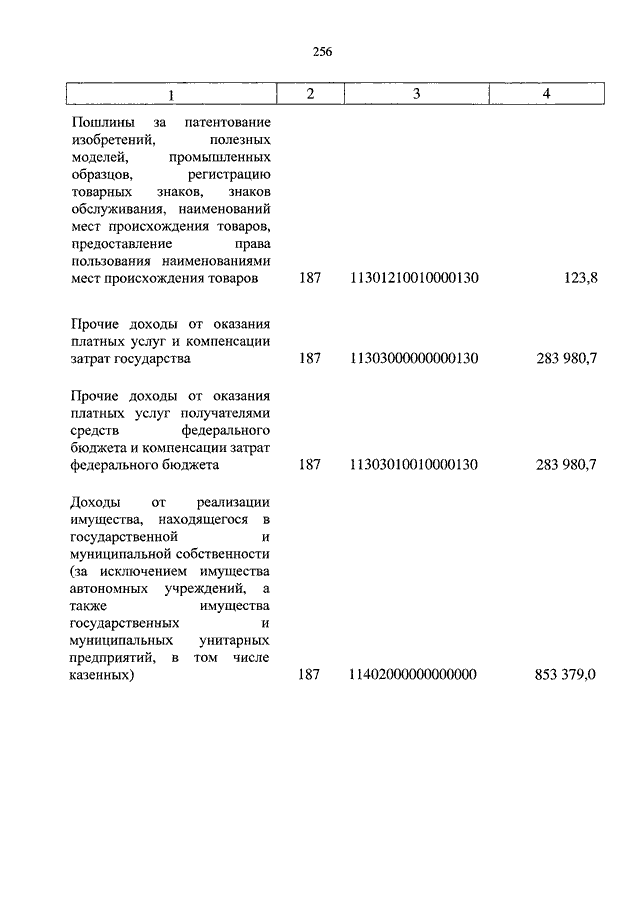 256

| 1 | 2 | 3 | 4 |
|---|---|---|---|
| Пошлины за патентование изобретений, полезных моделей, промышленных образцов, регистрацию товарных знаков, знаков обслуживания, наименований мест происхождения товаров, предоставление права пользования наименованиями мест происхождения товаров | 187 | 11301210010000130 | 123,8 |
| Прочие доходы от оказания платных услуг и компенсации затрат государства | 187 | 11303000000000130 | 283 980,7 |
| Прочие доходы от оказания платных услуг получателями средств федерального бюджета и компенсации затрат федерального бюджета | 187 | 11303010010000130 | 283 980,7 |
| Доходы от реализации имущества, находящегося в государственной и муниципальной собственности (за исключением имущества автономных учреждений, а также имущества государственных и муниципальных унитарных предприятий, в том числе казенных) | 187 | 11402000000000000 | 853 379,0 |